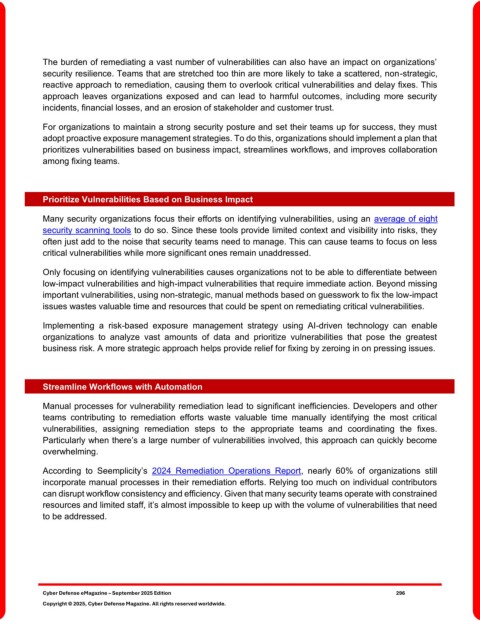 The burden of remediating a vast number of vulnerabilities can also have an impact on organizations' security resilience. Teams that are stretched too thin are more likely to take a scattered, non-strategic, reactive approach to remediation, causing them to overlook critical vulnerabilities and delay fixes. This approach leaves organizations exposed and can lead to harmful outcomes, including more security incidents, financial losses, and an erosion of stakeholder and customer trust.

For organizations to maintain a strong security posture and set their teams up for success, they must adopt proactive exposure management strategies. To do this, organizations should implement a plan that prioritizes vulnerabilities based on business impact, streamlines workflows, and improves collaboration among fixing teams.

Prioritize Vulnerabilities Based on Business Impact

Many security organizations focus their efforts on identifying vulnerabilities, using an average of eight security scanning tools to do so. Since these tools provide limited context and visibility into risks, they often just add to the noise that security teams need to manage. This can cause teams to focus on less critical vulnerabilities while more significant ones remain unaddressed.

Only focusing on identifying vulnerabilities causes organizations not to be able to differentiate between low-impact vulnerabilities and high-impact vulnerabilities that require immediate action. Beyond missing important vulnerabilities, using non-strategic, manual methods based on guesswork to fix the low-impact issues wastes valuable time and resources that could be spent on remediating critical vulnerabilities.

Implementing a risk-based exposure management strategy using AI-driven technology can enable organizations to analyze vast amounts of data and prioritize vulnerabilities that pose the greatest business risk. A more strategic approach helps provide relief for fixing by zeroing in on pressing issues.

Streamline Workflows with Automation

Manual processes for vulnerability remediation lead to significant inefficiencies. Developers and other teams contributing to remediation efforts waste valuable time manually identifying the most critical vulnerabilities, assigning remediation steps to the appropriate teams and coordinating the fixes. Particularly when there's a large number of vulnerabilities involved, this approach can quickly become overwhelming.

According to Seemplicity's 2024 Remediation Operations Report, nearly 60% of organizations still incorporate manual processes in their remediation efforts. Relying too much on individual contributors can disrupt workflow consistency and efficiency. Given that many security teams operate with constrained resources and limited staff, it's almost impossible to keep up with the volume of vulnerabilities that need to be addressed.

Cyber Defense eMagazine – September 2025 Edition 296
Copyright © 2025, Cyber Defense Magazine. All rights reserved worldwide.